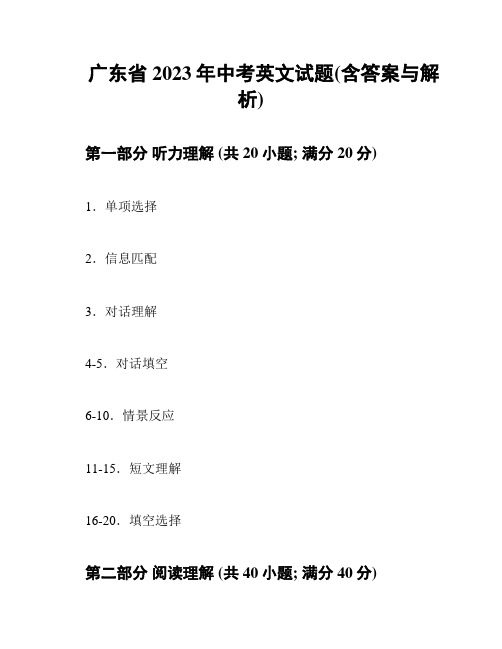 广东省 2023 年中考英文试题(含答案与解析)

第一部分 听力理解 (共 20 小题; 满分 20 分)

1．单项选择

2．信息匹配

3．对话理解

4-5．对话填空

6-10．情景反应

11-15．短文理解

16-20．填空选择

第二部分 阅读理解 (共 40 小题; 满分 40 分)